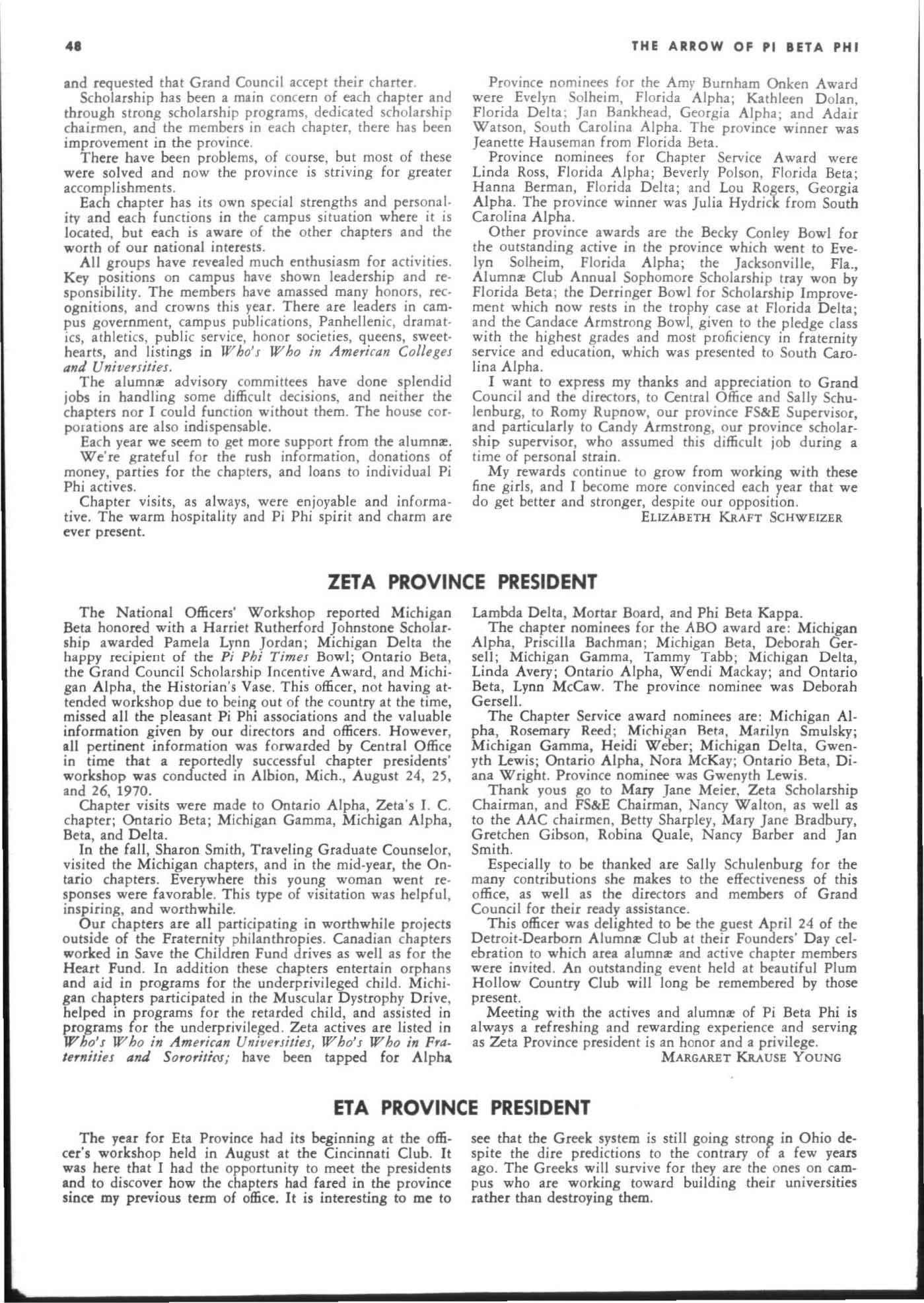 48

THE ARROW OF PI BETA PHI

and requested that Grand Council accept their charter.

Scholarship has been a main concern of each chapter and through strong scholarship programs, dedicated scholarship chairmen, and the members in each chapter, there has been improvement in the province.

There have been problems, of course, but most of these were solved and now the province is striving for greater accomplishments.

Each chapter has its own special strengths and personality and each functions in the campus situation where it is located, but each is aware of the other chapters and the worth of our national interests.

All groups have revealed much enthusiasm for activities. Key positions on campus have shown leadership and responsibility. The members have amassed many honors, recognitions, and crowns this year. There are leaders in campus government, campus publications, Panhellenic, dramatics, athletics, public service, honor societies, queens, sweethearts, and listings in Who's Who in American Colleges and Universities.

The alumnæ advisory committees have done splendid jobs in handling some difficult decisions, and neither the chapters nor I could function without them. The house corporations are also indispensable.

Each year we seem to get more support from the alumnæ. We're grateful for the rush information, donations of money, parties for the chapters, and loans to individual Pi Phi actives.

Chapter visits, as always, were enjoyable and informative. The warm hospitality and Pi Phi spirit and charm are ever present.

Province nominees for the Amy Burnham Onken Award were Evelyn Solheim, Florida Alpha; Kathleen Dolan, Florida Delta; Jan Bankhead, Georgia Alpha; and Adair Watson, South Carolina Alpha. The province winner was Jeanette Hauseman from Florida Beta.

Province nominees for Chapter Service Award were Linda Ross, Florida Alpha; Beverly Polson, Florida Beta; Hanna Berman, Florida Delta; and Lou Rogers, Georgia Alpha. The province winner was Julia Hydrick from South Carolina Alpha.

Other province awards are the Becky Conley Bowl for the outstanding active in the province which went to Evelyn Solheim, Florida Alpha; the Jacksonville, Fla., Alumnæ Club Annual Sophomore Scholarship tray won by Florida Beta; the Derringer Bowl for Scholarship Improvement which now rests in the trophy case at Florida Delta; and the Candace Armstrong Bowl, given to the pledge class with the highest grades and most proficiency in fraternity service and education, which was presented to South Carolina Alpha.

I want to express my thanks and appreciation to Grand Council and the directors, to Central Office and Sally Schulenburg, to Romy Rupnow, our province FS&E Supervisor, and particularly to Candy Armstrong, our province scholarship supervisor, who assumed this difficult job during a time of personal strain.

My rewards continue to grow from working with these fine girls, and I become more convinced each year that we do get better and stronger, despite our opposition.

ELIZABETH KRAFT SCHWEIZER

ZETA PROVINCE PRESIDENT

The National Officers' Workshop reported Michigan Beta honored with a Harriet Rutherford Johnstone Scholarship awarded Pamela Lynn Jordan; Michigan Delta the happy recipient of the Pi Phi Times Bowl; Ontario Beta, the Grand Council Scholarship Incentive Award, and Michigan Alpha, the Historian's Vase. This officer, not having attended workshop due to being out of the country at the time, missed all the pleasant Pi Phi associations and the valuable information given by our directors and officers. However, all pertinent information was forwarded by Central Office in time that a reportedly successful chapter presidents' workshop was conducted in Albion, Mich., August 24, 25, and 26, 1970.

Chapter visits were made to Ontario Alpha, Zeta's I. C. chapter; Ontario Beta; Michigan Gamma, Michigan Alpha, Beta, and Delta.

In the fall, Sharon Smith, Traveling Graduate Counselor, visited the Michigan chapters, and in the mid-year, the Ontario chapters. Everywhere this young woman went responses were favorable. This type of visitation was helpful, inspiring, and worthwhile.

Our chapters are all participating in worthwhile projects outside of the Fraternity philanthropies. Canadian chapters worked in Save the Children Fund drives as well as for the Heart Fund. In addition these chapters entertain orphans and aid in programs for the underprivileged child. Michigan chapters participated in the Muscular Dystrophy Drive, helped in programs for the retarded child, and assisted in programs for the underprivileged. Zeta actives are listed in Who's Who in American Universities, Who's Who in Fraternities and Sororities; have been tapped for Alpha Lambda Delta, Mortar Board, and Phi Beta Kappa.

The chapter nominees for the ABO award are: Michigan Alpha, Priscilla Bachman; Michigan Beta, Deborah Gersell; Michigan Gamma, Tammy Tabb; Michigan Delta, Linda Avery; Ontario Alpha, Wendi Mackay; and Ontario Beta, Lynn McCaw. The province nominee was Deborah Gersell.

The Chapter Service award nominees are: Michigan Alpha, Rosemary Reed; Michigan Beta, Marilyn Smulsky; Michigan Gamma, Heidi Weber; Michigan Delta, Gwenyth Lewis; Ontario Alpha, Nora McKay; Ontario Beta, Diana Wright. Province nominee was Gwenyth Lewis.

Thank yous go to Mary Jane Meier, Zeta Scholarship Chairman, and FS&E Chairman, Nancy Walton, as well as to the AAC chairmen, Betty Sharpley, Mary Jane Bradbury, Gretchen Gibson, Robina Quale, Nancy Barber and Jan Smith.

Especially to be thanked are Sally Schulenburg for the many contributions she makes to the effectiveness of this office, as well as the directors and members of Grand Council for their ready assistance.

This officer was delighted to be the guest April 24 of the Detroit-Dearborn Alumnæ Club at their Founders' Day celebration to which area alumnæ and active chapter members were invited. An outstanding event held at beautiful Plum Hollow Country Club will long be remembered by those present.

Meeting with the actives and alumnæ of Pi Beta Phi is always a refreshing and rewarding experience and serving as Zeta Province president is an honor and a privilege.

MARGARET KRAUSE YOUNG

ETA PROVINCE PRESIDENT

The year for Eta Province had its beginning at the officer's workshop held in August at the Cincinnati Club. It was here that I had the opportunity to meet the presidents and to discover how the chapters had fared in the province since my previous term of office. It is interesting to me to see that the Greek system is still going strong in Ohio despite the dire predictions to the contrary of a few years ago. The Greeks will survive for they are the ones on campus who are working toward building their universities rather than destroying them.